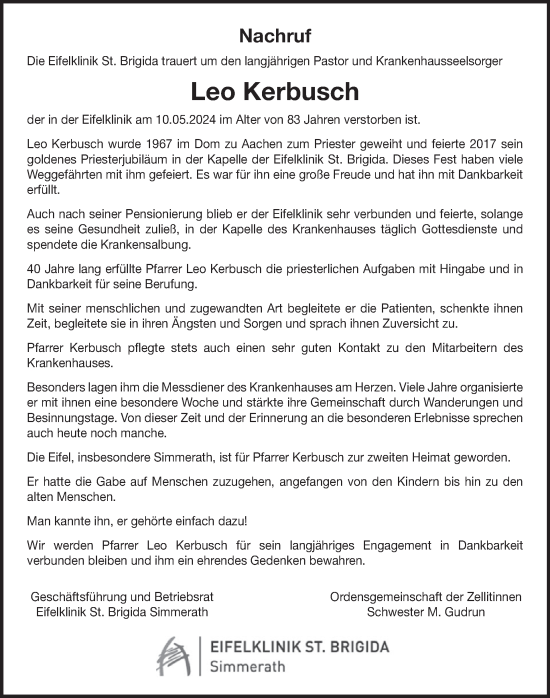 Nachruf

Die Eifelklinik St. Brigida trauert um den langjährigen Pastor und Krankenhausseelsorger

Leo Kerbusch

der in der Eifelklinik am 10.05.2024 im Alter von 83 Jahren verstorben ist.

Leo Kerbusch wurde 1967 im Dom zu Aachen zum Priester geweiht und feierte 2017 sein goldenes Priesterjubiläum in der Kapelle der Eifelklinik St. Brigida. Dieses Fest haben viele Weggefährten mit ihm gefeiert. Es war für ihn eine große Freude und hat ihn mit Dankbarkeit erfüllt.

Auch nach seiner Pensionierung blieb er der Eifelklinik sehr verbunden und feierte, solange es seine Gesundheit zuließ, in der Kapelle des Krankenhauses täglich Gottesdienste und spendete die Krankensalbung.

40 Jahre lang erfüllte Pfarrer Leo Kerbusch die priesterlichen Aufgaben mit Hingabe und in Dankbarkeit für seine Berufung.

Mit seiner menschlichen und zugewandten Art begleitete er die Patienten, schenkte ihnen Zeit, begleitete sie in ihren Ängsten und Sorgen und sprach ihnen Zuversicht zu.

Pfarrer Kerbusch pflegte stets auch einen sehr guten Kontakt zu den Mitarbeitern des Krankenhauses.

Besonders lagen ihm die Messdiener des Krankenhauses am Herzen. Viele Jahre organisierte er mit ihnen eine besondere Woche und stärkte ihre Gemeinschaft durch Wanderungen und Besinnungstage. Von dieser Zeit und der Erinnerung an die besonderen Erlebnisse sprechen auch heute noch manche.

Die Eifel, insbesondere Simmerath, ist für Pfarrer Kerbusch zur zweiten Heimat geworden.

Er hatte die Gabe auf Menschen zuzugehen, angefangen von den Kindern bis hin zu den alten Menschen.

Man kannte ihn, er gehörte einfach dazu!

Wir werden Pfarrer Leo Kerbusch für sein langjähriges Engagement in Dankbarkeit verbunden bleiben und ihm ein ehrendes Gedenken bewahren.

Geschäftsführung und Betriebsrat
Eifelklinik St. Brigida Simmerath

Ordensgemeinschaft der Zellitinnen
Schwester M. Gudrun

EIFELKLINIK ST. BRIGIDA
Simmerath